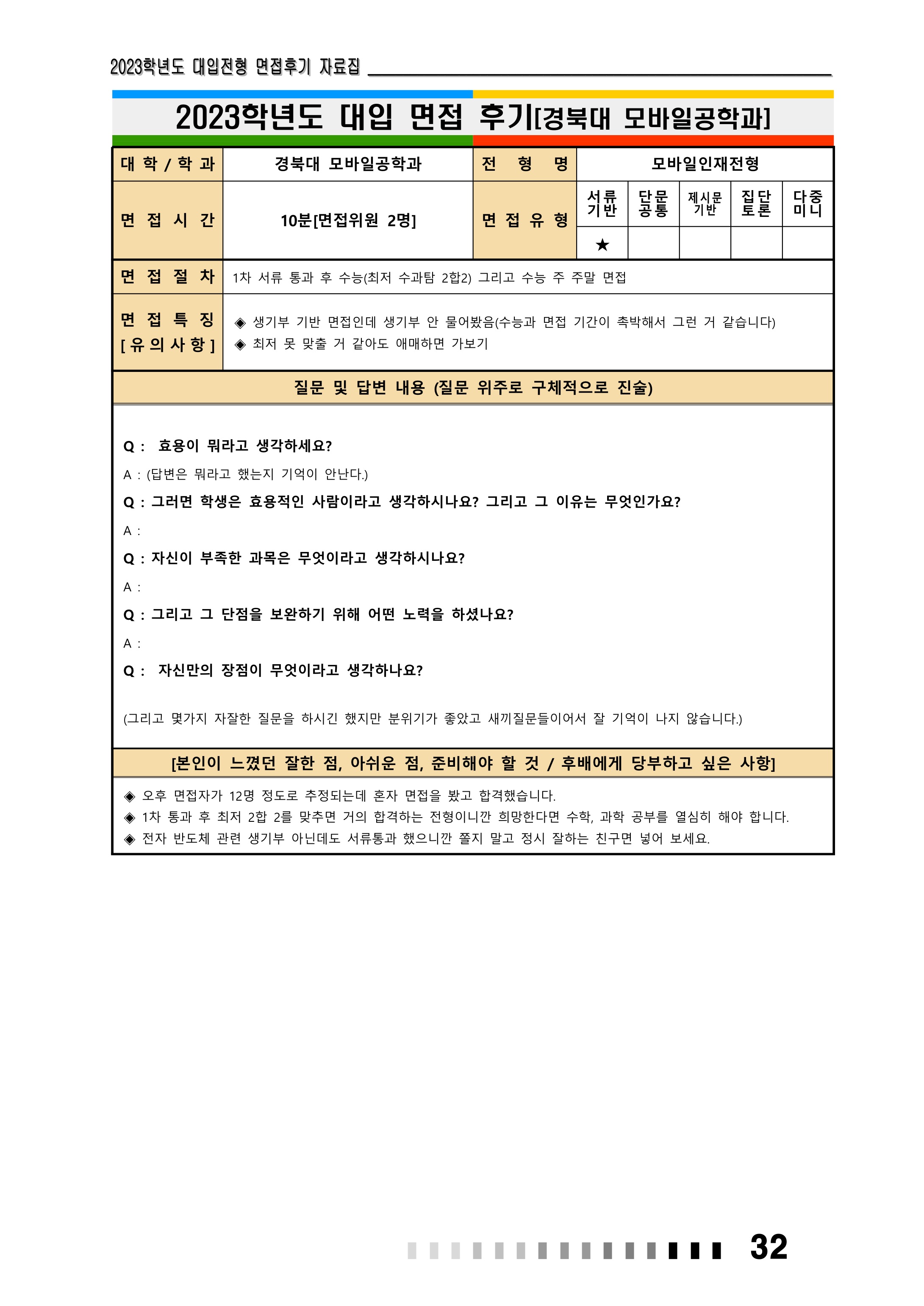 2023학년도 대입전형 면접후기 자료집

2023학년도 대입 면접 후기[경북대 모바일공학과]

| 대 학 / 학 과 | 경북대 모바일공학과 | 전 형 명 | 모바일인재전형 | | | | |
|---|---|---|---|---|---|---|---|
| 면 접 시 간 | 10분[면접위원 2명] | 면 접 유 형 | 서류 기반 | 단문 공통 | 제시문 기반 | 집단 토론 | 다중 미니 |
| | | | ★ | | | | |
| 면 접 절 차 | 1차 서류 통과 후 수능(최저 수과탐 2합2) 그리고 수능 주 주말 면접 | | | | | | |
| 면 접 특 징 [유의사항] | ◈ 생기부 기반 면접인데 생기부 안 물어봤음(수능과 면접 기간이 촉박해서 그런 거 같습니다) ◈ 최저 못 맞출 거 같아도 애매하면 가보기 | | | | | | |

질문 및 답변 내용 (질문 위주로 구체적으로 진술)

Q : 효용이 뭐라고 생각하세요?

A : (답변은 뭐라고 했는지 기억이 안난다.)

Q : 그러면 학생은 효용적인 사람이라고 생각하시나요? 그리고 그 이유는 무엇인가요?

A :

Q : 자신이 부족한 과목은 무엇이라고 생각하시나요?

A :

Q : 그리고 그 단점을 보완하기 위해 어떤 노력을 하셨나요?

A :

Q : 자신만의 장점이 무엇이라고 생각하나요?

(그리고 몇가지 자잘한 질문을 하시긴 했지만 분위기가 좋았고 새끼질문들이어서 잘 기억이 나지 않습니다.)

[본인이 느꼈던 잘한 점, 아쉬운 점, 준비해야 할 것 / 후배에게 당부하고 싶은 사항]

◈ 오후 면접자가 12명 정도로 추정되는데 혼자 면접을 봤고 합격했습니다.
◈ 1차 통과 후 최저 2합 2를 맞추면 거의 합격하는 전형이니깐 희망한다면 수학, 과학 공부를 열심히 해야 합니다.
◈ 전자 반도체 관련 생기부 아닌데도 서류통과 했으니깐 쫄지 말고 정시 잘하는 친구면 넣어 보세요.

32